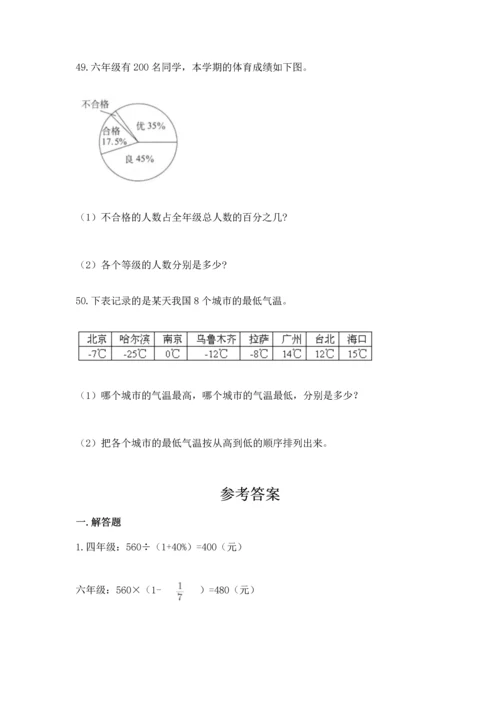 49. 六年级有 200 名同学，本学期的体育成绩如下图。

不合格
合格 17.5%
优 35%
良 45%

（1）不合格的人数占全年级总人数的百分之几？

（2）各个等级的人数分别是多少？

50. 下表记录的是某天我国 8 个城市的最低气温。

| 北京 | 哈尔滨 | 南京 | 乌鲁木齐 | 拉萨 | 广州 | 台北 | 海口 |
|---|---|---|---|---|---|---|---|
| -7℃ | -25℃ | 0℃ | -12℃ | -8℃ | 14℃ | 12℃ | 15℃ |

（1）哪个城市的气温最高，哪个城市的气温最低，分别是多少？

（2）把各个城市的最低气温按从高到低的顺序排列出来。

参考答案

一. 解答题

1. 四年级：560÷（1+40%）=400（元）

六年级：560×（1- $\frac{1}{7}$ ）=480（元）